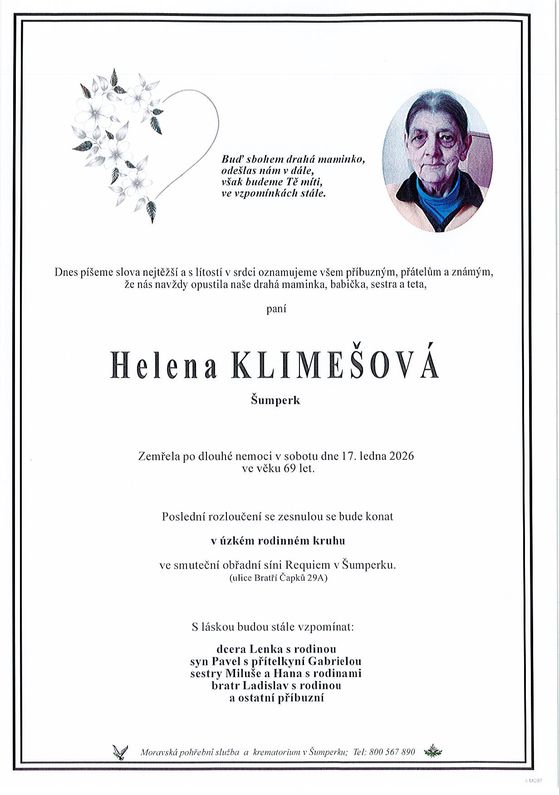 Buď sbohem drahá maminko,
odešlas nám v dále,
však budeme Tě míti,
ve vzpomínkách stále.

Dnes píšeme slova nejtěžší a s lítostí v srdci oznamujeme všem příbuzným, přátelům a známým, že nás navždy opustila naše drahá maminka, babička, sestra a teta,

paní

Helena KLIMEŠOVÁ

Šumperk

Zemřela po dlouhé nemoci v sobotu dne 17. ledna 2026 ve věku 69 let.

Poslední rozloučení se zesnulou se bude konat

v úzkém rodinném kruhu

ve smuteční obřadní síni Requiem v Šumperku.
(ulice Bratří Čapků 29A)

S láskou budou stále vzpomínat:

dcera Lenka s rodinou
syn Pavel s přítelkyní Gabrielou
sestry Miluše a Hana s rodinami
bratr Ladislav s rodinou
a ostatní příbuzní

Moravská pohřební služba a krematorium v Šumperku; Tel: 800 567 890